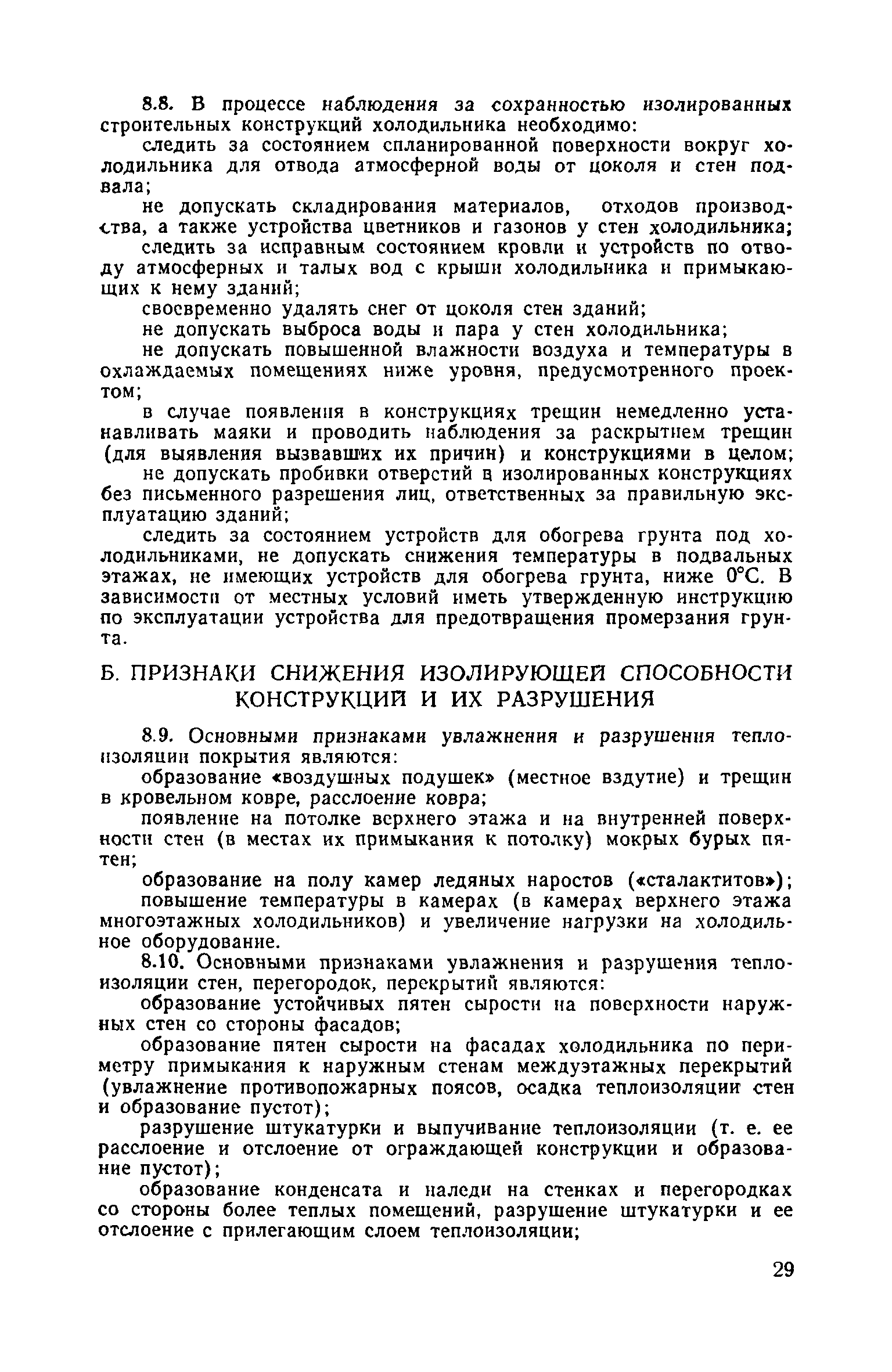 8.8. В процессе наблюдения за сохранностью изолированных строительных конструкций холодильника необходимо:

следить за состоянием спланированной поверхности вокруг холодильника для отвода атмосферной воды от цоколя и стен подвала;

не допускать складирования материалов, отходов производства, а также устройства цветников и газонов у стен холодильника;

следить за исправным состоянием кровли и устройств по отводу атмосферных и талых вод с крыши холодильника и примыкающих к нему зданий;

своевременно удалять снег от цоколя стен зданий;

не допускать выброса воды и пара у стен холодильника;

не допускать повышенной влажности воздуха и температуры в охлаждаемых помещениях ниже уровня, предусмотренного проектом;

в случае появления в конструкциях трещин немедленно устанавливать маяки и проводить наблюдения за раскрытием трещин (для выявления вызвавших их причин) и конструкциями в целом;

не допускать пробивки отверстий в изолированных конструкциях без письменного разрешения лиц, ответственных за правильную эксплуатацию зданий;

следить за состоянием устройств для обогрева грунта под холодильниками, не допускать снижения температуры в подвальных этажах, не имеющих устройств для обогрева грунта, ниже 0°С. В зависимости от местных условий иметь утвержденную инструкцию по эксплуатации устройства для предотвращения промерзания грунта.

Б. ПРИЗНАКИ СНИЖЕНИЯ ИЗОЛИРУЮЩЕЙ СПОСОБНОСТИ КОНСТРУКЦИЙ И ИХ РАЗРУШЕНИЯ

8.9. Основными признаками увлажнения и разрушения теплоизоляции покрытия являются:

образование «воздушных подушек» (местное вздутие) и трещин в кровельном ковре, расслоение ковра;

появление на потолке верхнего этажа и на внутренней поверхности стен (в местах их примыкания к потолку) мокрых бурых пятен;

образование на полу камер ледяных наростов («сталактитов»);

повышение температуры в камерах (в камерах верхнего этажа многоэтажных холодильников) и увеличение нагрузки на холодильное оборудование.

8.10. Основными признаками увлажнения и разрушения теплоизоляции стен, перегородок, перекрытий являются:

образование устойчивых пятен сырости на поверхности наружных стен со стороны фасадов;

образование пятен сырости на фасадах холодильника по периметру примыкания к наружным стенам междуэтажных перекрытий (увлажнение противопожарных поясов, осадка теплоизоляции стен и образование пустот);

разрушение штукатурки и выпучивание теплоизоляции (т. е. ее расслоение и отслоение от ограждающей конструкции и образование пустот);

образование конденсата и наледи на стенках и перегородках со стороны более теплых помещений, разрушение штукатурки и ее отслоение с прилегающим слоем теплоизоляции;

29